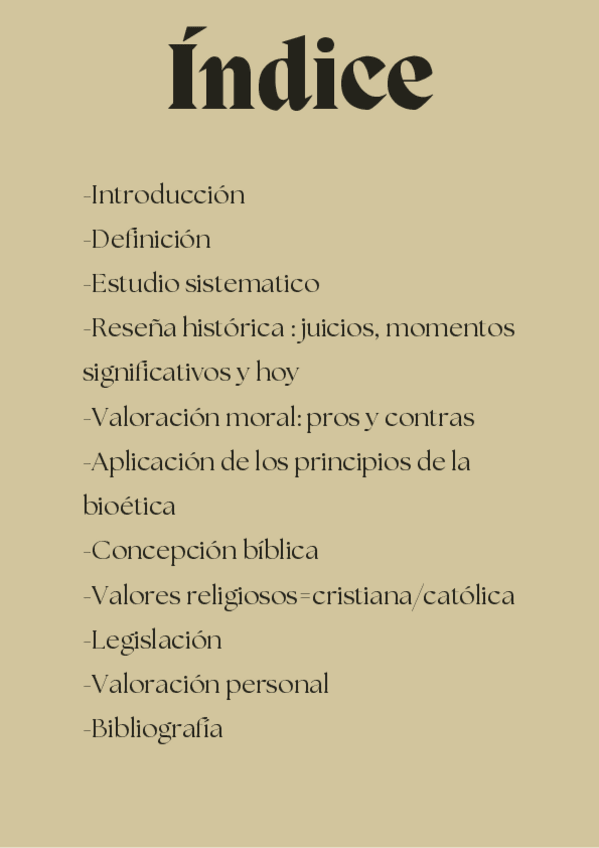 Índice

-Introducción
-Definición
-Estudio sistematico
-Reseña histórica : juicios, momentos significativos y hoy
-Valoración moral: pros y contras
-Aplicación de los principios de la bioética
-Concepción bíblica
-Valores religiosos=cristiana/católica
-Legislación
-Valoración personal
-Bibliografía